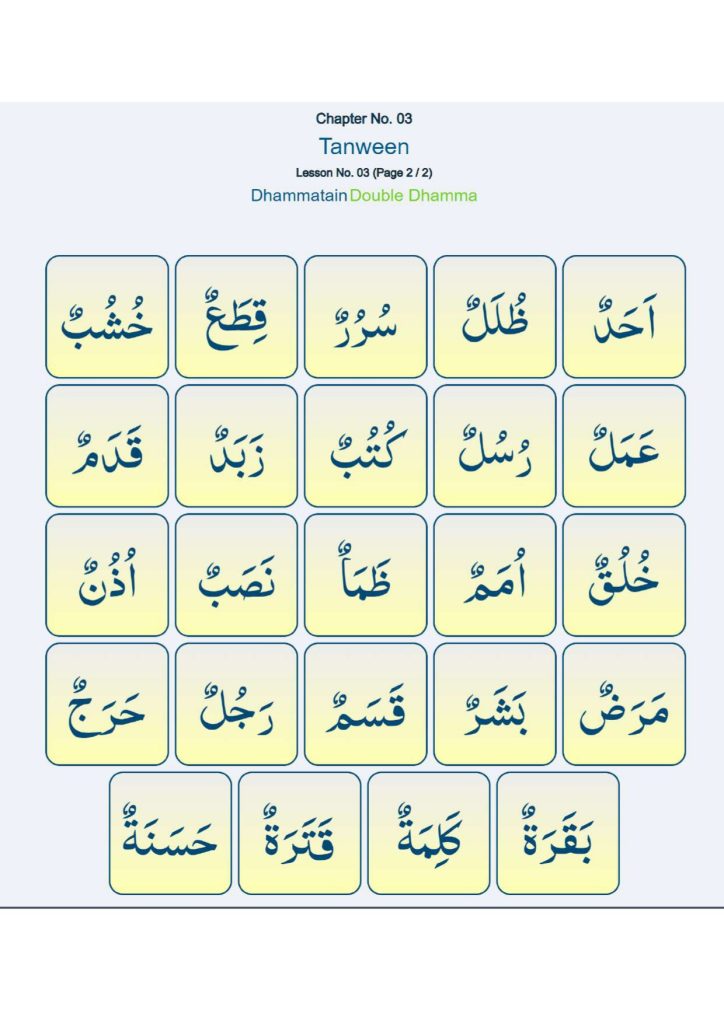 Chapter No. 03

Tanween

Lesson No. 03 (Page 2 / 2)

Dhammatain Double Dhamma

اَحَدٌ ظُلَلٌ سُرُرٌ قِطَعٌ خُشُبٌ

عَمَلٌ رُسُلٌ كُتُبٌ زَبَدٌ قَدَمٌ

خُلُقٌ اُمَمٌ ظَمَاٌ نَصَبٌ اُذُنٌ

مَرَضٌ بَشَرٌ قَسَمٌ رَجُلٌ حَرَجٌ

بَقَرَةٌ كَلِمَةٌ قَتَرَةٌ حَسَنَةٌ